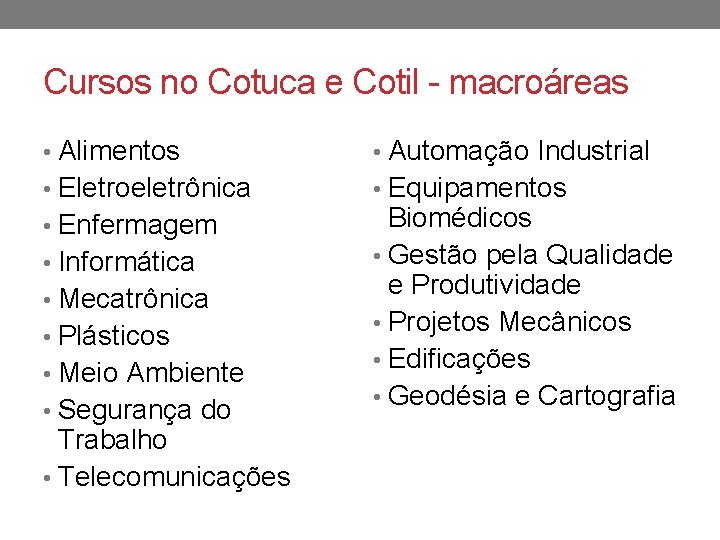 Cursos no Cotuca e Cotil - macroáreas

• Alimentos
• Eletroeletrônica
• Enfermagem
• Informática
• Mecatrônica
• Plásticos
• Meio Ambiente
• Segurança do Trabalho
• Telecomunicações

• Automação Industrial
• Equipamentos Biomédicos
• Gestão pela Qualidade e Produtividade
• Projetos Mecânicos
• Edificações
• Geodésia e Cartografia